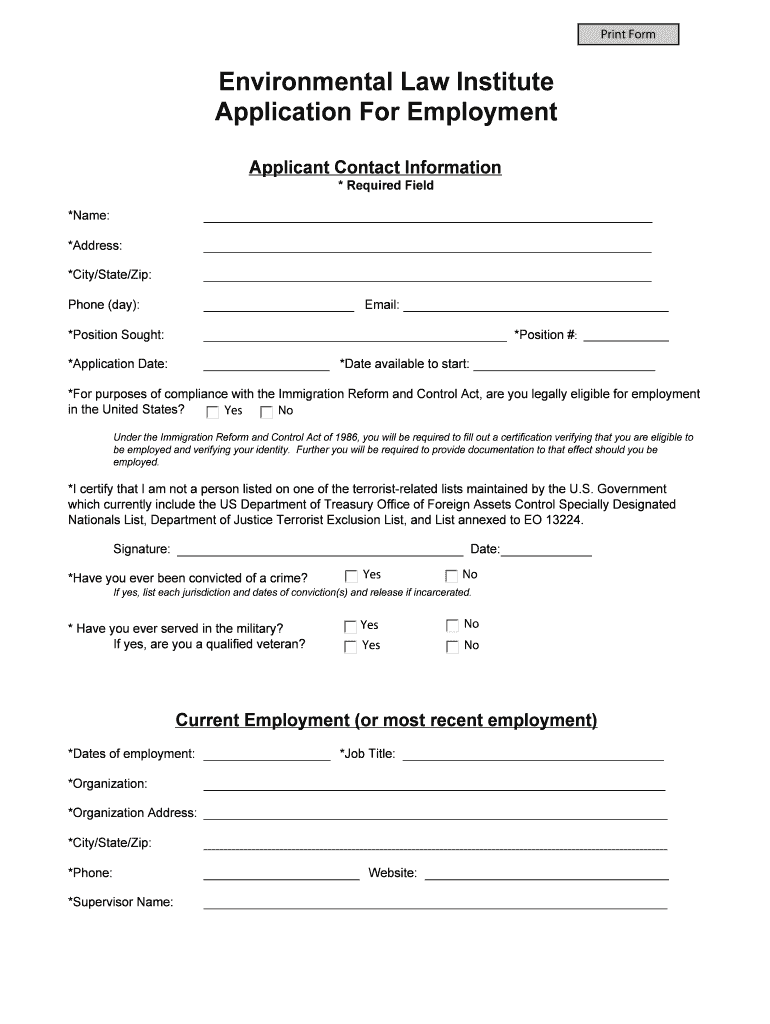 Print Form

Environmental Law Institute
Application For Employment

Applicant Contact Information
* Required Field

*Name:

*Address:

*City/State/Zip:

Phone (day): Email:

*Position Sought: *Position #:

*Application Date: *Date available to start:

*For purposes of compliance with the Immigration Reform and Control Act, are you legally eligible for employment in the United States? Yes No

Under the Immigration Reform and Control Act of 1986, you will be required to fill out a certification verifying that you are eligible to be employed and verifying your identity. Further you will be required to provide documentation to that effect should you be employed.

*I certify that I am not a person listed on one of the terrorist-related lists maintained by the U.S. Government which currently include the US Department of Treasury Office of Foreign Assets Control Specially Designated Nationals List, Department of Justice Terrorist Exclusion List, and List annexed to EO 13224.

Signature: Date:

*Have you ever been convicted of a crime? Yes No
If yes, list each jurisdiction and dates of conviction(s) and release if incarcerated.

* Have you ever served in the military? Yes No
If yes, are you a qualified veteran? Yes No

Current Employment (or most recent employment)

*Dates of employment: *Job Title:

*Organization:

*Organization Address:

*City/State/Zip:

*Phone: Website:

*Supervisor Name: